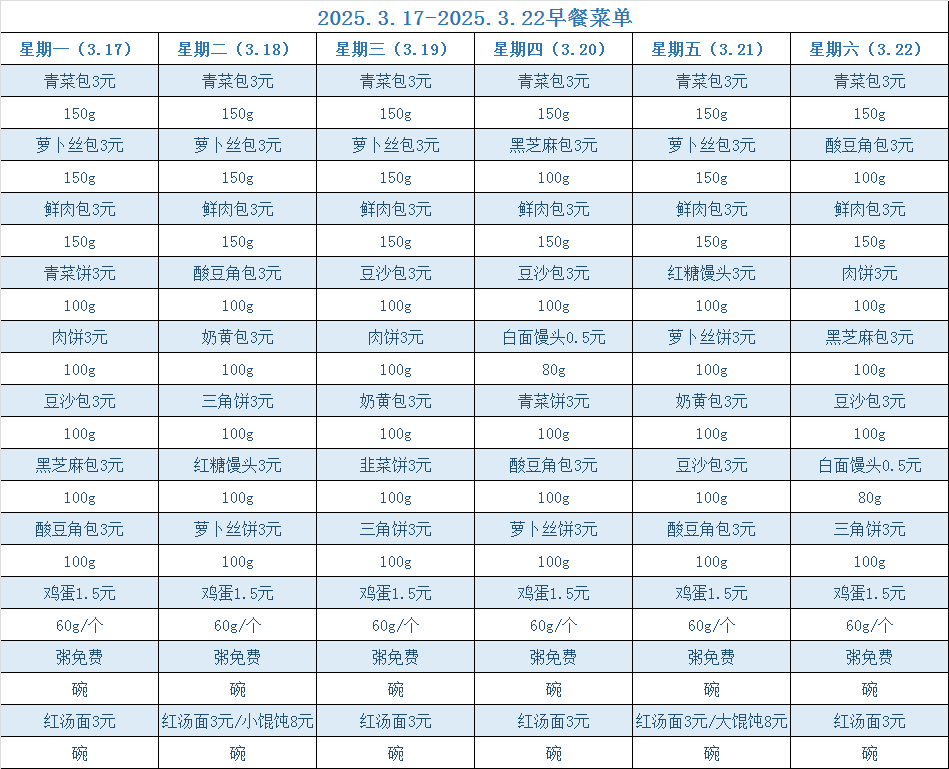 2025.3.17-2025.3.22早餐菜单

| 星期一（3.17） | 星期二（3.18） | 星期三（3.19） | 星期四（3.20） | 星期五（3.21） | 星期六（3.22） |
|---|---|---|---|---|---|
| 青菜包3元 | 青菜包3元 | 青菜包3元 | 青菜包3元 | 青菜包3元 | 青菜包3元 |
| 150g | 150g | 150g | 150g | 150g | 150g |
| 萝卜丝包3元 | 萝卜丝包3元 | 萝卜丝包3元 | 黑芝麻包3元 | 萝卜丝包3元 | 酸豆角包3元 |
| 150g | 150g | 150g | 100g | 150g | 100g |
| 鲜肉包3元 | 鲜肉包3元 | 鲜肉包3元 | 鲜肉包3元 | 鲜肉包3元 | 鲜肉包3元 |
| 150g | 150g | 150g | 150g | 150g | 150g |
| 青菜饼3元 | 酸豆角包3元 | 豆沙包3元 | 豆沙包3元 | 红糖馒头3元 | 肉饼3元 |
| 100g | 100g | 100g | 100g | 100g | 100g |
| 肉饼3元 | 奶黄包3元 | 肉饼3元 | 白面馒头0.5元 | 萝卜丝饼3元 | 黑芝麻包3元 |
| 100g | 100g | 100g | 80g | 100g | 100g |
| 豆沙包3元 | 三角饼3元 | 奶黄包3元 | 青菜饼3元 | 奶黄包3元 | 豆沙包3元 |
| 100g | 100g | 100g | 100g | 100g | 100g |
| 黑芝麻包3元 | 红糖馒头3元 | 韭菜饼3元 | 酸豆角包3元 | 豆沙包3元 | 白面馒头0.5元 |
| 100g | 100g | 100g | 100g | 100g | 80g |
| 酸豆角包3元 | 萝卜丝饼3元 | 三角饼3元 | 萝卜丝饼3元 | 酸豆角包3元 | 三角饼3元 |
| 100g | 100g | 100g | 100g | 100g | 100g |
| 鸡蛋1.5元 | 鸡蛋1.5元 | 鸡蛋1.5元 | 鸡蛋1.5元 | 鸡蛋1.5元 | 鸡蛋1.5元 |
| 60g/个 | 60g/个 | 60g/个 | 60g/个 | 60g/个 | 60g/个 |
| 粥免费 | 粥免费 | 粥免费 | 粥免费 | 粥免费 | 粥免费 |
| 碗 | 碗 | 碗 | 碗 | 碗 | 碗 |
| 红汤面3元 | 红汤面3元/小馄饨8元 | 红汤面3元 | 红汤面3元 | 红汤面3元/大馄饨8元 | 红汤面3元 |
| 碗 | 碗 | 碗 | 碗 | 碗 | 碗 |